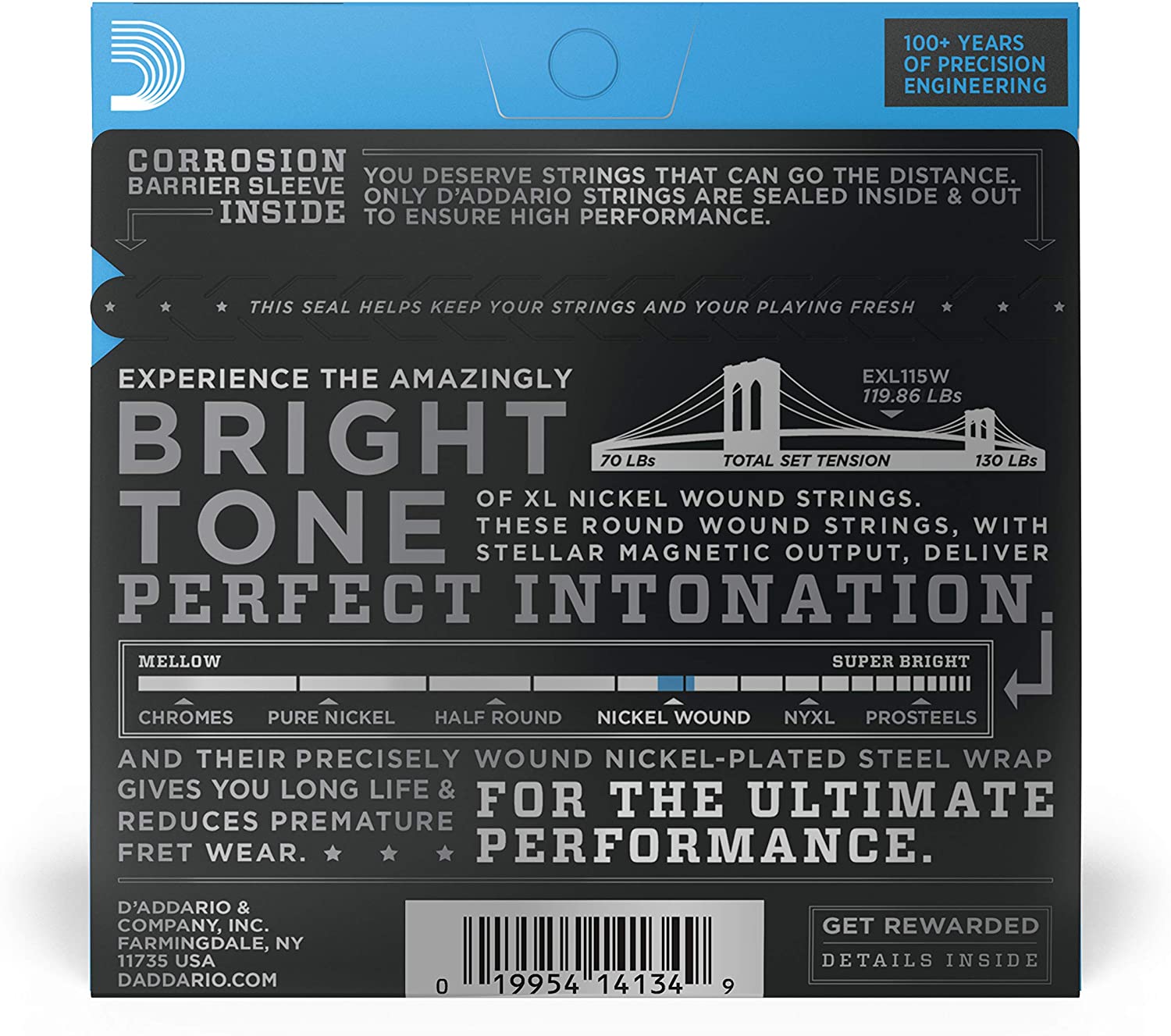 100+ YEARS OF PRECISION ENGINEERING

CORROSION BARRIER SLEEVE INSIDE

YOU DESERVE STRINGS THAT CAN GO THE DISTANCE. ONLY D'ADDARIO STRINGS ARE SEALED INSIDE & OUT TO ENSURE HIGH PERFORMANCE.

★ ★ ★ THIS SEAL HELPS KEEP YOUR STRINGS AND YOUR PLAYING FRESH ★ ★ ★

EXPERIENCE THE AMAZINGLY

BRIGHT TONE

EXL115W
119.86 LBs

70 LBs TOTAL SET TENSION 130 LBs

OF XL NICKEL WOUND STRINGS. THESE ROUND WOUND STRINGS, WITH STELLAR MAGNETIC OUTPUT, DELIVER

PERFECT INTONATION.

MELLOW SUPER BRIGHT

CHROMES PURE NICKEL HALF ROUND NICKEL WOUND NYXL PROSTEELS

AND THEIR PRECISELY WOUND NICKEL-PLATED STEEL WRAP

GIVES YOU LONG LIFE & REDUCES PREMATURE FRET WEAR. ★ ★ ★

FOR THE ULTIMATE PERFORMANCE.

D'ADDARIO & COMPANY, INC. FARMINGDALE, NY 11735 USA DADDARIO.COM

0 19954 14134 9

GET REWARDED
DETAILS INSIDE